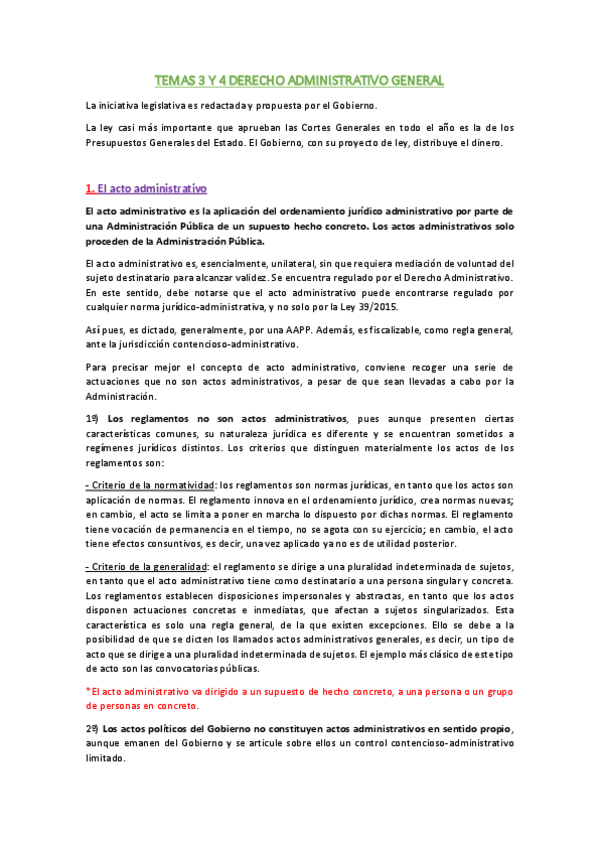 TEMAS 3 Y 4 DERECHO ADMINISTRATIVO GENERAL

La iniciativa legislativa es redactada y propuesta por el Gobierno.

La ley casi más importante que aprueban las Cortes Generales en todo el año es la de los Presupuestos Generales del Estado. El Gobierno, con su proyecto de ley, distribuye el dinero.

1. El acto administrativo

El acto administrativo es la aplicación del ordenamiento jurídico administrativo por parte de una Administración Pública de un supuesto hecho concreto. Los actos administrativos solo proceden de la Administración Pública.

El acto administrativo es, esencialmente, unilateral, sin que requiera mediación de voluntad del sujeto destinatario para alcanzar validez. Se encuentra regulado por el Derecho Administrativo. En este sentido, debe notarse que el acto administrativo puede encontrarse regulado por cualquier norma jurídico-administrativa, y no solo por la Ley 39/2015.

Así pues, es dictado, generalmente, por una AAPP. Además, es fiscalizable, como regla general, ante la jurisdicción contencioso-administrativo.

Para precisar mejor el concepto de acto administrativo, conviene recoger una serie de actuaciones que no son actos administrativos, a pesar de que sean llevadas a cabo por la Administración.

1º) Los reglamentos no son actos administrativos, pues aunque presenten ciertas características comunes, su naturaleza jurídica es diferente y se encuentran sometidos a regímenes jurídicos distintos. Los criterios que distinguen materialmente los actos de los reglamentos son:

- Criterio de la normatividad: los reglamentos son normas jurídicas, en tanto que los actos son aplicación de normas. El reglamento innova en el ordenamiento jurídico, crea normas nuevas; en cambio, el acto se limita a poner en marcha lo dispuesto por dichas normas. El reglamento tiene vocación de permanencia en el tiempo, no se agota con su ejercicio; en cambio, el acto tiene efectos consuntivos, es decir, una vez aplicado ya no es de utilidad posterior.

- Criterio de la generalidad: el reglamento se dirige a una pluralidad indeterminada de sujetos, en tanto que el acto administrativo tiene como destinatario a una persona singular y concreta. Los reglamentos establecen disposiciones impersonales y abstractas, en tanto que los actos disponen actuaciones concretas e inmediatas, que afectan a sujetos singularizados. Esta característica es solo una regla general, de la que existen excepciones. Ello se debe a la posibilidad de que se dicten los llamados actos administrativos generales, es decir, un tipo de acto que se dirige a una pluralidad indeterminada de sujetos. El ejemplo más clásico de este tipo de acto son las convocatorias públicas.

*El acto administrativo va dirigido a un supuesto de hecho concreto, a una persona o un grupo de personas en concreto.

2º) Los actos políticos del Gobierno no constituyen actos administrativos en sentido propio, aunque emanen del Gobierno y se articule sobre ellos un control contencioso-administrativo limitado.